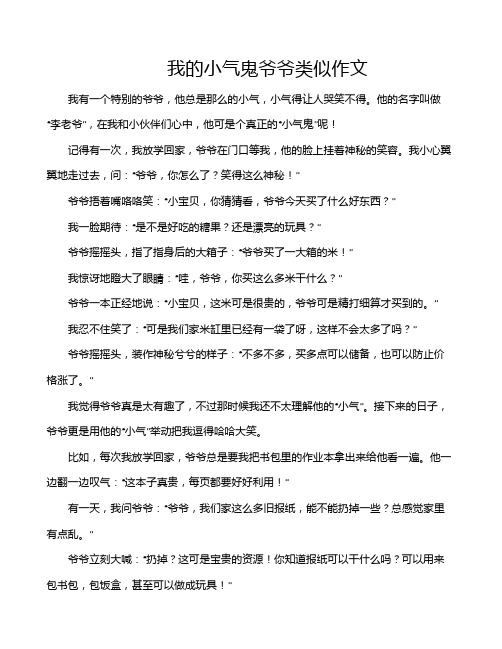 我的小气鬼爷爷类似作文

我有一个特别的爷爷，他总是那么的小气，小气得让人哭笑不得。他的名字叫做“李老爷”，在我和小伙伴们心中，他可是个真正的“小气鬼”呢！

记得有一次，我放学回家，爷爷在门口等我，他的脸上挂着神秘的笑容。我小心翼翼地走过去，问：“爷爷，你怎么了？笑得这么神秘！”

爷爷捂着嘴咯咯笑：“小宝贝，你猜猜看，爷爷今天买了什么好东西？”

我一脸期待：“是不是好吃的糖果？还是漂亮的玩具？”

爷爷摇摇头，指了指身后的大箱子：“爷爷买了一大箱的米！”

我惊讶地瞪大了眼睛：“哇，爷爷，你买这么多米干什么？”

爷爷一本正经地说：“小宝贝，这米可是很贵的，爷爷可是精打细算才买到的。”

我忍不住笑了：“可是我们家米缸里已经有一袋了呀，这样不会太多了吗？”

爷爷摇摇头，装作神秘兮兮的样子：“不多不多，买多点可以储备，也可以防止价格涨了。”

我觉得爷爷真是太有趣了，不过那时候我还不太理解他的“小气”。接下来的日子，爷爷更是用他的“小气”举动把我逗得哈哈大笑。

比如，每次我放学回家，爷爷总是要我把书包里的作业本拿出来给他看一遍。他一边翻一边叹气：“这本子真贵，每页都要好好利用！”

有一天，我问爷爷：“爷爷，我们家这么多旧报纸，能不能扔掉一些？总感觉家里有点乱。”

爷爷立刻大喊：“扔掉？这可是宝贵的资源！你知道报纸可以干什么吗？可以用来包书包，包饭盒，甚至可以做成玩具！”